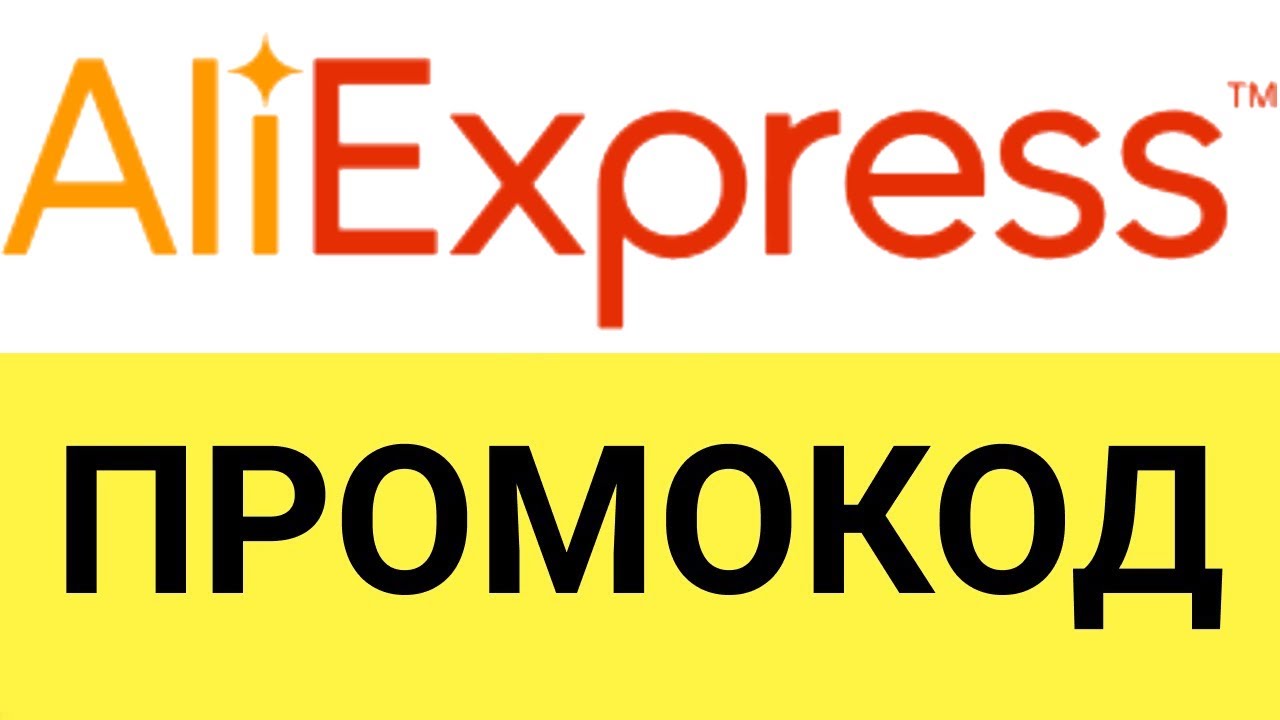 AliExpress™

ПРОМОКОД